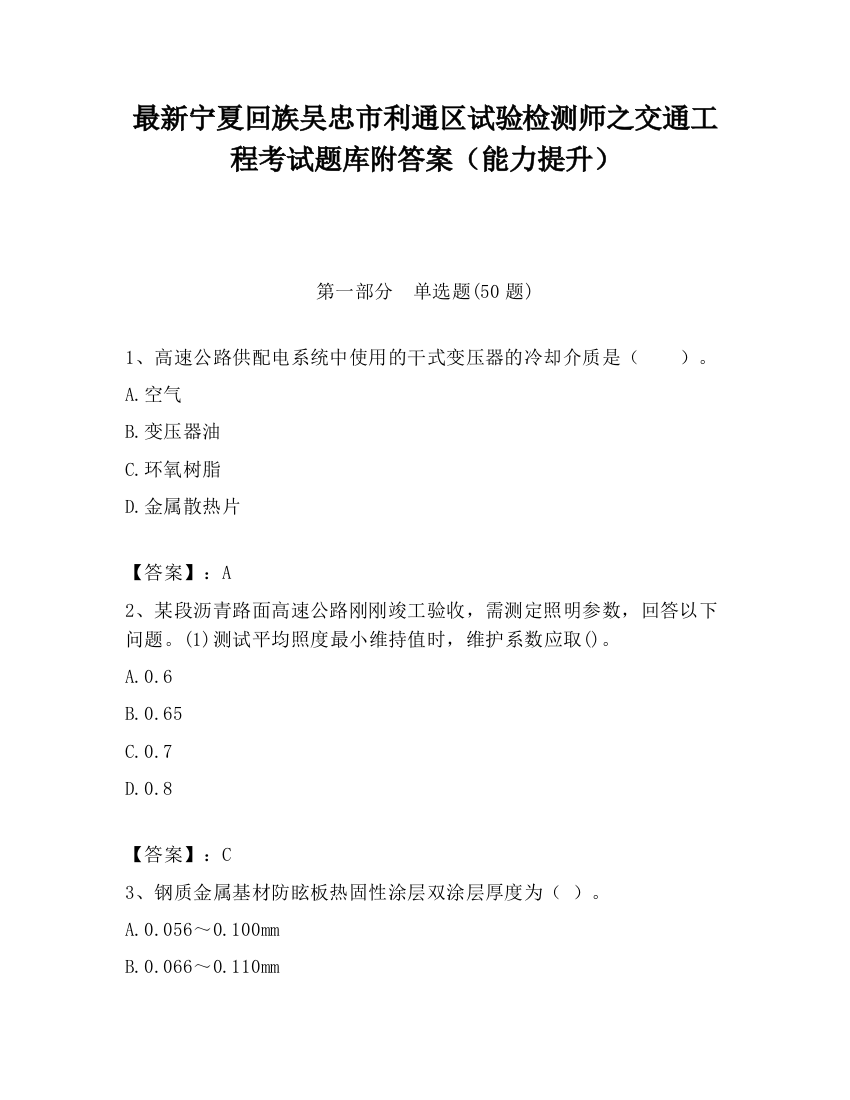 最新宁夏回族吴忠市利通区试验检测师之交通工程考试题库附答案（能力提升）

第一部分　单选题(50 题)

1、高速公路供配电系统中使用的干式变压器的冷却介质是（　　）。

A.空气

B.变压器油

C.环氧树脂

D.金属散热片

【答案】：A

2、某段沥青路面高速公路刚刚竣工验收，需测定照明参数，回答以下问题。(1)测试平均照度最小维持值时，维护系数应取()。

A.0.6

B.0.65

C.0.7

D.0.8

【答案】：C

3、钢质金属基材防眩板热固性涂层双涂层厚度为（ ）。

A.0.056～0.100mm

B.0.066～0.110mm